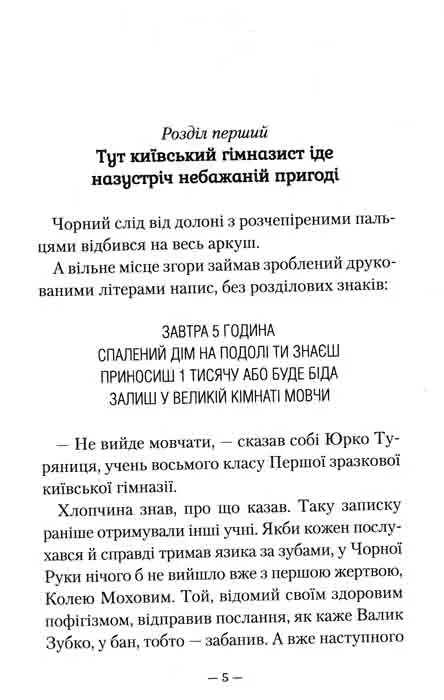 Розділ перший
Тут київський гімназист іде назустріч небажаній пригоді

Чорний слід від долоні з розчепіреними пальцями відбився на весь аркуш.

А вільне місце згори займав зроблений друкованими літерами напис, без розділових знаків:

ЗАВТРА 5 ГОДИНА
СПАЛЕНИЙ ДІМ НА ПОДОЛІ ТИ ЗНАЄШ
ПРИНОСИШ 1 ТИСЯЧУ АБО БУДЕ БІДА
ЗАЛИШ У ВЕЛИКІЙ КІМНАТІ МОВЧИ

— Не вийде мовчати, — сказав собі Юрко Туряниця, учень восьмого класу Першої зразкової київської гімназії.

Хлопчина знав, про що казав. Таку записку раніше отримували інші учні. Якби кожен послухався й справді тримав язика за зубами, у Чорної Руки нічого б не вийшло вже з першою жертвою, Колею Моховим. Той, відомий своїм здоровим пофігізмом, відправив послання, як каже Валик Зубко, у бан, тобто — забанив. А вже наступного

— 5 —